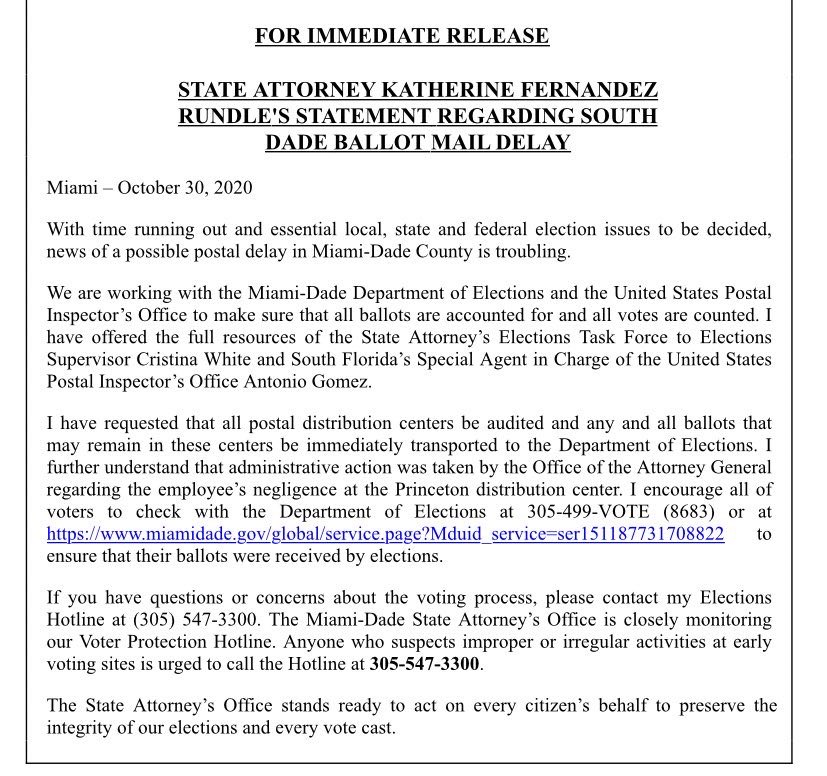 FOR IMMEDIATE RELEASE

STATE ATTORNEY KATHERINE FERNANDEZ RUNDLE'S STATEMENT REGARDING SOUTH DADE BALLOT MAIL DELAY

Miami – October 30, 2020

With time running out and essential local, state and federal election issues to be decided, news of a possible postal delay in Miami-Dade County is troubling.

We are working with the Miami-Dade Department of Elections and the United States Postal Inspector's Office to make sure that all ballots are accounted for and all votes are counted. I have offered the full resources of the State Attorney's Elections Task Force to Elections Supervisor Cristina White and South Florida's Special Agent in Charge of the United States Postal Inspector's Office Antonio Gomez.

I have requested that all postal distribution centers be audited and any and all ballots that may remain in these centers be immediately transported to the Department of Elections. I further understand that administrative action was taken by the Office of the Attorney General regarding the employee's negligence at the Princeton distribution center. I encourage all of voters to check with the Department of Elections at 305-499-VOTE (8683) or at https://www.miamidade.gov/global/service.page?Mduid_service=ser151187731708822 to ensure that their ballots were received by elections.

If you have questions or concerns about the voting process, please contact my Elections Hotline at (305) 547-3300. The Miami-Dade State Attorney's Office is closely monitoring our Voter Protection Hotline. Anyone who suspects improper or irregular activities at early voting sites is urged to call the Hotline at 305-547-3300.

The State Attorney's Office stands ready to act on every citizen's behalf to preserve the integrity of our elections and every vote cast.